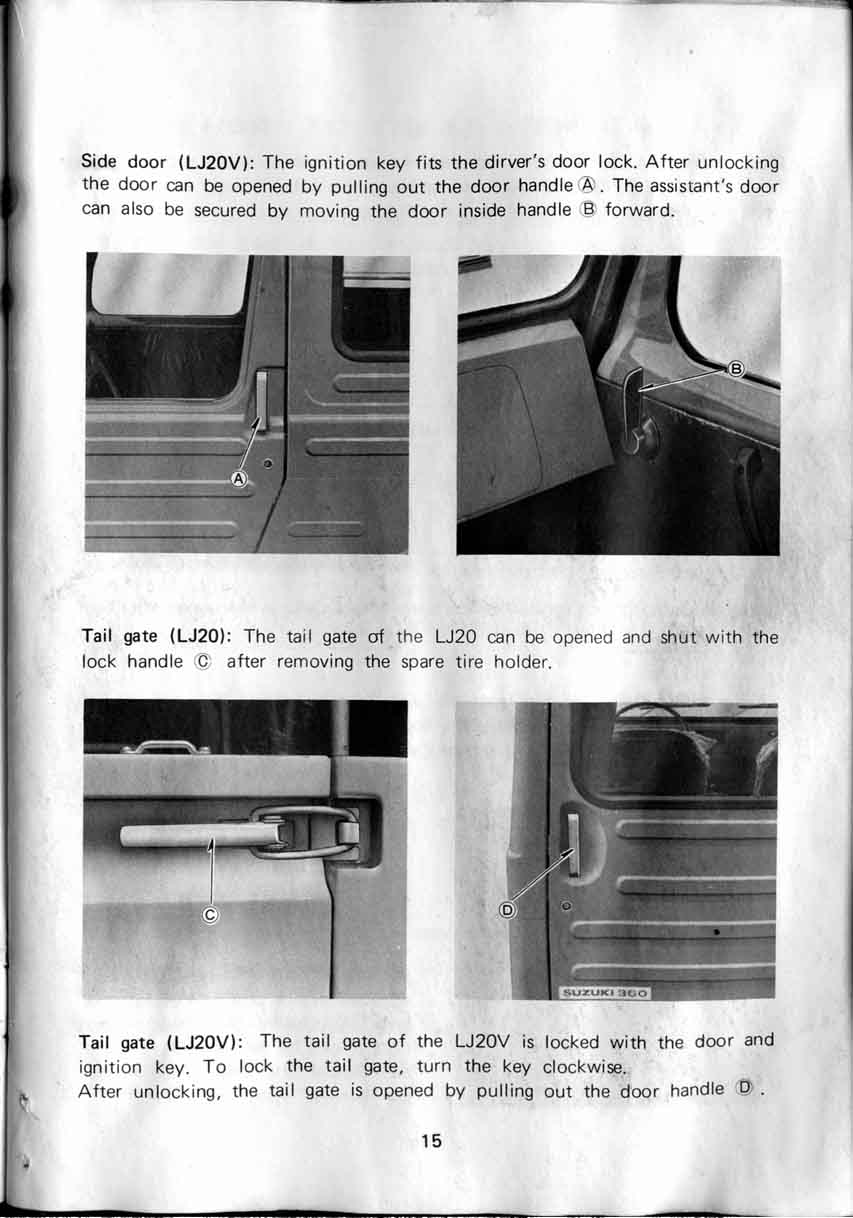 Side door (LJ20V): The ignition key fits the dirver's door lock. After unlocking the door can be opened by pulling out the door handle Ⓐ. The assistant's door can also be secured by moving the door inside handle Ⓑ forward.

Ⓐ

Ⓑ

Tail gate (LJ20): The tail gate of the LJ20 can be opened and shut with the lock handle Ⓒ after removing the spare tire holder.

Ⓒ

Ⓓ

SUZUKI 360

Tail gate (LJ20V): The tail gate of the LJ20V is locked with the door and ignition key. To lock the tail gate, turn the key clockwise.
After unlocking, the tail gate is opened by pulling out the door handle Ⓓ.

15